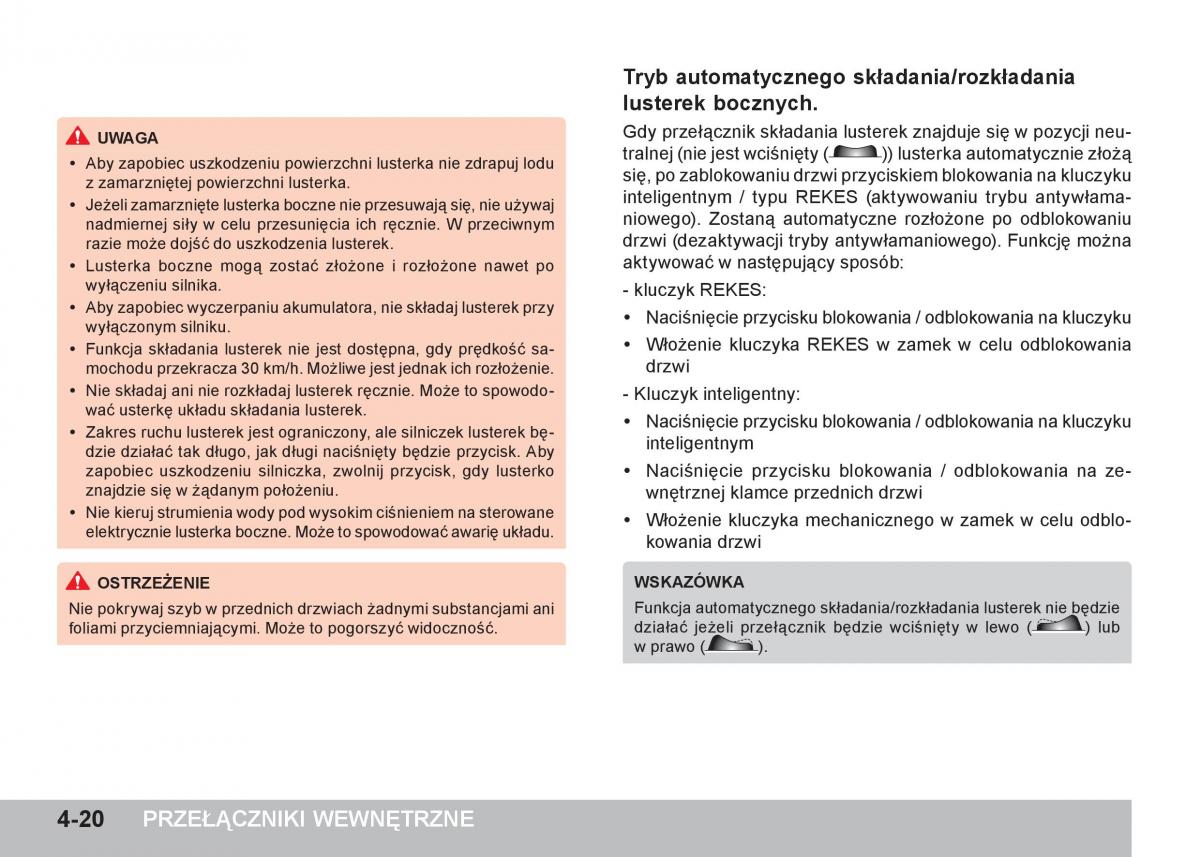 UWAGA

• Aby zapobiec uszkodzeniu powierzchni lusterka nie zdrapuj lodu z zamarzniętej powierzchni lusterka.
• Jeżeli zamarznięte lusterka boczne nie przesuwają się, nie używaj nadmiernej siły w celu przesunięcia ich ręcznie. W przeciwnym razie może dojść do uszkodzenia lusterek.
• Lusterka boczne mogą zostać złożone i rozłożone nawet po wyłączeniu silnika.
• Aby zapobiec wyczerpaniu akumulatora, nie składaj lusterek przy wyłączonym silniku.
• Funkcja składania lusterek nie jest dostępna, gdy prędkość samochodu przekracza 30 km/h. Możliwe jest jednak ich rozłożenie.
• Nie składaj ani nie rozkładaj lusterek ręcznie. Może to spowodować usterkę układu składania lusterek.
• Zakres ruchu lusterek jest ograniczony, ale silniczek lusterek będzie działać tak długo, jak długi naciśnięty będzie przycisk. Aby zapobiec uszkodzeniu silniczka, zwolnij przycisk, gdy lusterko znajdzie się w żądanym położeniu.
• Nie kieruj strumienia wody pod wysokim ciśnieniem na sterowane elektrycznie lusterka boczne. Może to spowodować awarię układu.

OSTRZEŻENIE

Nie pokrywaj szyb w przednich drzwiach żadnymi substancjami ani foliami przyciemniającymi. Może to pogorszyć widoczność.

Tryb automatycznego składania/rozkładania lusterek bocznych.

Gdy przełącznik składania lusterek znajduje się w pozycji neutralnej (nie jest wciśnięty ( )) lusterka automatycznie złożą się, po zablokowaniu drzwi przyciskiem blokowania na kluczyku inteligentnym / typu REKES (aktywowaniu trybu antywłamaniowego). Zostaną automatyczne rozłożone po odblokowaniu drzwi (dezaktywacji tryby antywłamaniowego). Funkcję można aktywować w następujący sposób:

- kluczyk REKES:
• Naciśnięcie przycisku blokowania / odblokowania na kluczyku
• Włożenie kluczyka REKES w zamek w celu odblokowania drzwi

- Kluczyk inteligentny:
• Naciśnięcie przycisku blokowania / odblokowania na kluczyku inteligentnym
• Naciśnięcie przycisku blokowania / odblokowania na zewnętrznej klamce przednich drzwi
• Włożenie kluczyka mechanicznego w zamek w celu odblokowania drzwi

WSKAZÓWKA

Funkcja automatycznego składania/rozkładania lusterek nie będzie działać jeżeli przełącznik będzie wciśnięty w lewo ( ) lub w prawo ( ).

4-20 PRZEŁĄCZNIKI WEWNĘTRZNE